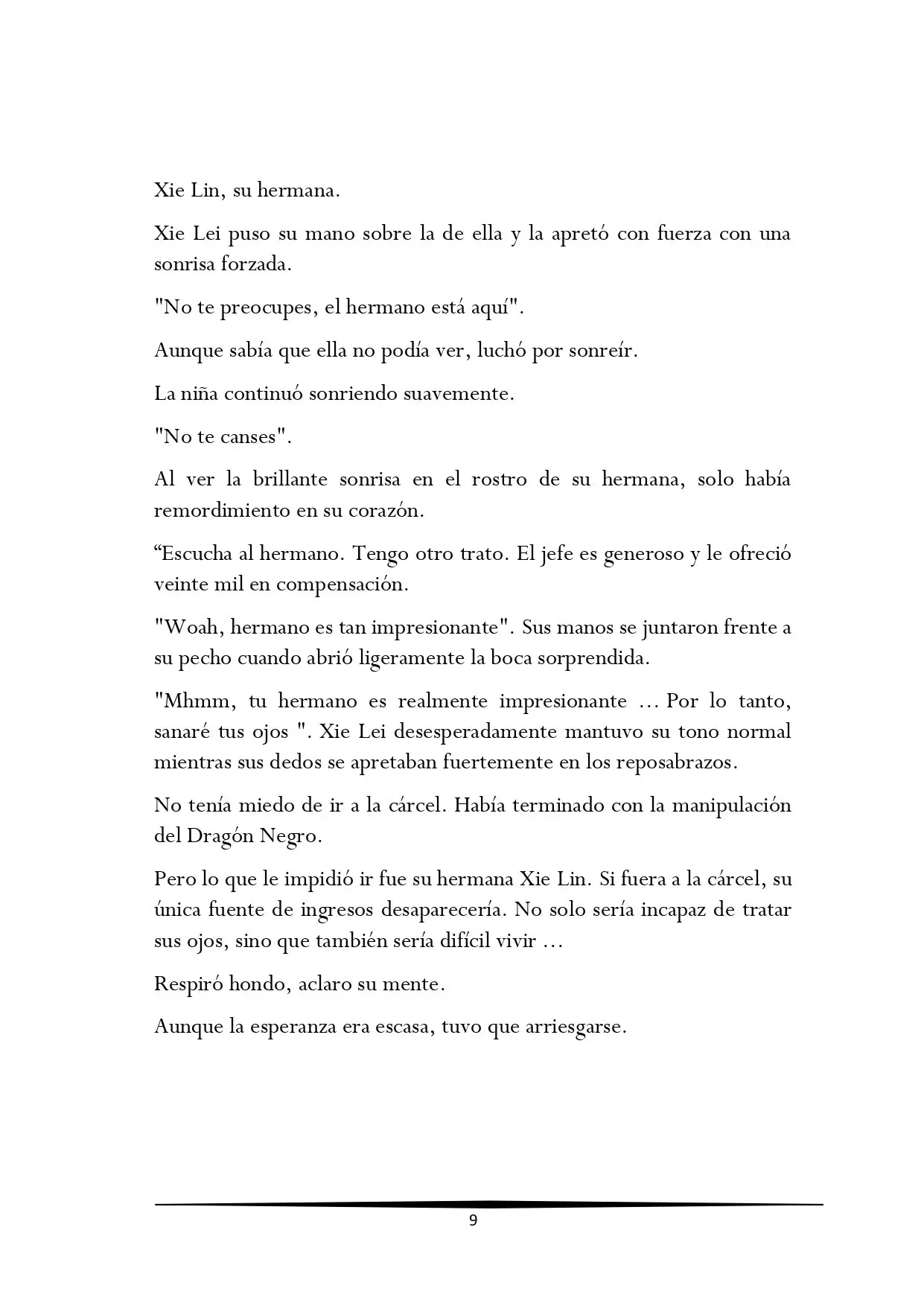 Xie Lin, su hermana.

Xie Lei puso su mano sobre la de ella y la apretó con fuerza con una sonrisa forzada.

"No te preocupes, el hermano está aquí".

Aunque sabía que ella no podía ver, luchó por sonreír.

La niña continuó sonriendo suavemente.

"No te canses".

Al ver la brillante sonrisa en el rostro de su hermana, solo había remordimiento en su corazón.

“Escucha al hermano. Tengo otro trato. El jefe es generoso y le ofreció veinte mil en compensación.

"Woah, hermano es tan impresionante". Sus manos se juntaron frente a su pecho cuando abrió ligeramente la boca sorprendida.

"Mhmm, tu hermano es realmente impresionante … Por lo tanto, sanaré tus ojos ". Xie Lei desesperadamente mantuvo su tono normal mientras sus dedos se apretaban fuertemente en los reposabrazos.

No tenía miedo de ir a la cárcel. Había terminado con la manipulación del Dragón Negro.

Pero lo que le impidió ir fue su hermana Xie Lin. Si fuera a la cárcel, su única fuente de ingresos desaparecería. No solo sería incapaz de tratar sus ojos, sino que también sería difícil vivir …

Respiró hondo, aclaro su mente.

Aunque la esperanza era escasa, tuvo que arriesgarse.

9